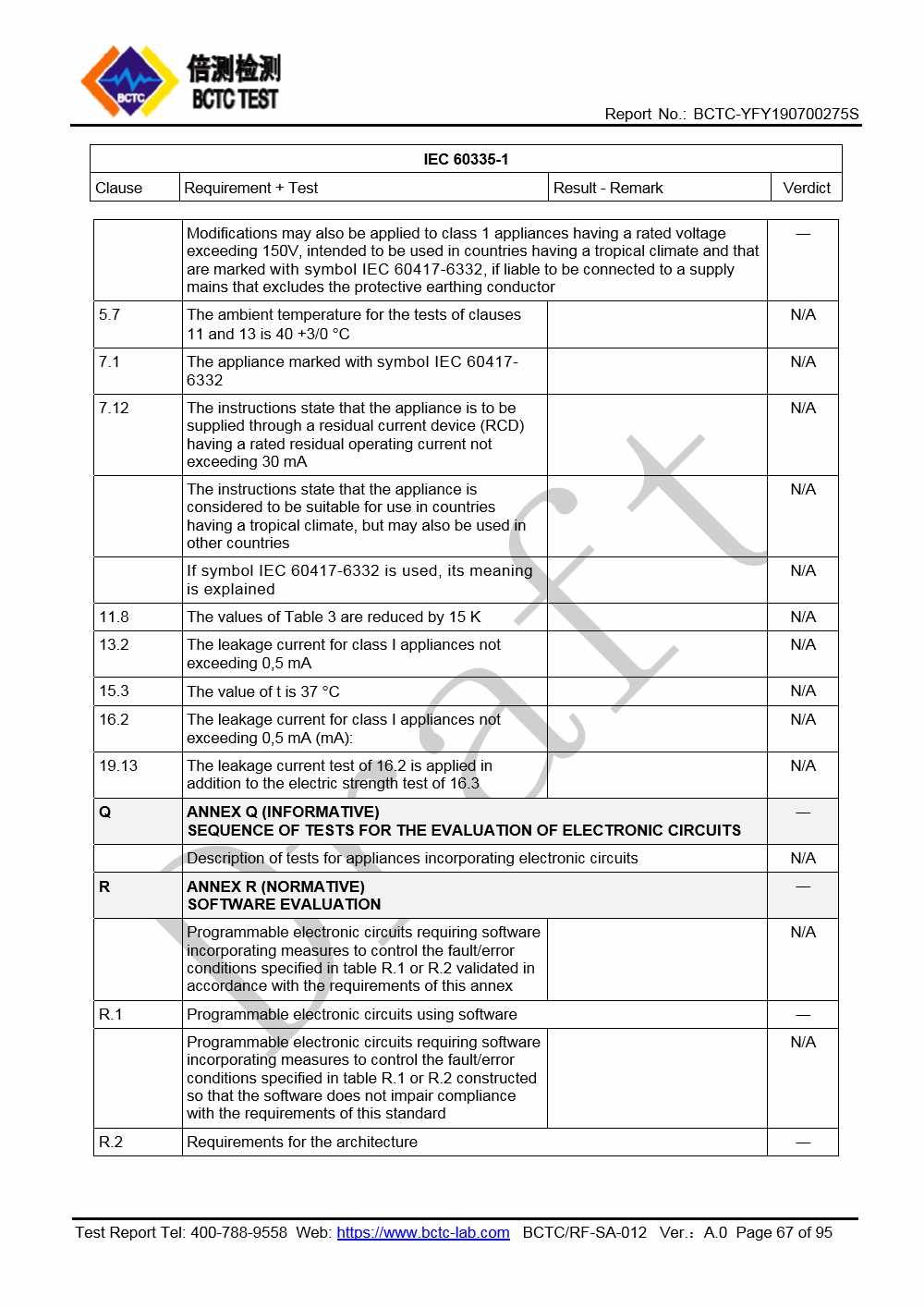 BCTC 倍测检测 BCTC TEST

Report No.: BCTC-YFY190700275S

| IEC 60335-1 | | | |
|---|---|---|---|
| Clause | Requirement + Test | Result - Remark | Verdict |

| | | | |
|---|---|---|---|
| | Modifications may also be applied to class 1 appliances having a rated voltage exceeding 150V, intended to be used in countries having a tropical climate and that are marked with symbol IEC 60417-6332, if liable to be connected to a supply mains that excludes the protective earthing conductor | | — |
| 5.7 | The ambient temperature for the tests of clauses 11 and 13 is 40 +3/0 °C | | N/A |
| 7.1 | The appliance marked with symbol IEC 60417-6332 | | N/A |
| 7.12 | The instructions state that the appliance is to be supplied through a residual current device (RCD) having a rated residual operating current not exceeding 30 mA | | N/A |
| | The instructions state that the appliance is considered to be suitable for use in countries having a tropical climate, but may also be used in other countries | | N/A |
| | If symbol IEC 60417-6332 is used, its meaning is explained | | N/A |
| 11.8 | The values of Table 3 are reduced by 15 K | | N/A |
| 13.2 | The leakage current for class I appliances not exceeding 0,5 mA | | N/A |
| 15.3 | The value of t is 37 °C | | N/A |
| 16.2 | The leakage current for class I appliances not exceeding 0,5 mA (mA): | | N/A |
| 19.13 | The leakage current test of 16.2 is applied in addition to the electric strength test of 16.3 | | N/A |
| Q | ANNEX Q (INFORMATIVE) SEQUENCE OF TESTS FOR THE EVALUATION OF ELECTRONIC CIRCUITS | | — |
| | Description of tests for appliances incorporating electronic circuits | | N/A |
| R | ANNEX R (NORMATIVE) SOFTWARE EVALUATION | | — |
| | Programmable electronic circuits requiring software incorporating measures to control the fault/error conditions specified in table R.1 or R.2 validated in accordance with the requirements of this annex | | N/A |
| R.1 | Programmable electronic circuits using software | | — |
| | Programmable electronic circuits requiring software incorporating measures to control the fault/error conditions specified in table R.1 or R.2 constructed so that the software does not impair compliance with the requirements of this standard | | N/A |
| R.2 | Requirements for the architecture | | — |

Draft

Test Report Tel: 400-788-9558 Web: https://www.bctc-lab.com BCTC/RF-SA-012 Ver.：A.0 Page 67 of 95